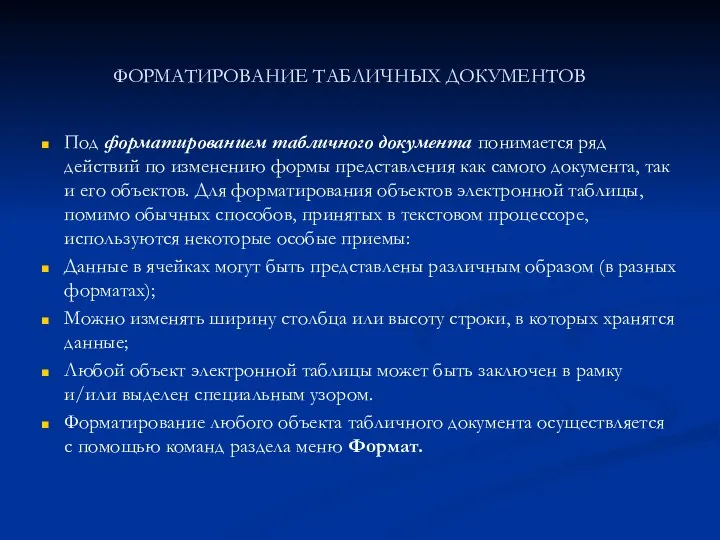 ФОРМАТИРОВАНИЕ ТАБЛИЧНЫХ ДОКУМЕНТОВ

Под форматированием табличного документа понимается ряд действий по изменению формы представления как самого документа, так и его объектов. Для форматирования объектов электронной таблицы, помимо обычных способов, принятых в текстовом процессоре, используются некоторые особые приемы:

Данные в ячейках могут быть представлены различным образом (в разных форматах);

Можно изменять ширину столбца или высоту строки, в которых хранятся данные;

Любой объект электронной таблицы может быть заключен в рамку и/или выделен специальным узором.

Форматирование любого объекта табличного документа осуществляется с помощью команд раздела меню Формат.